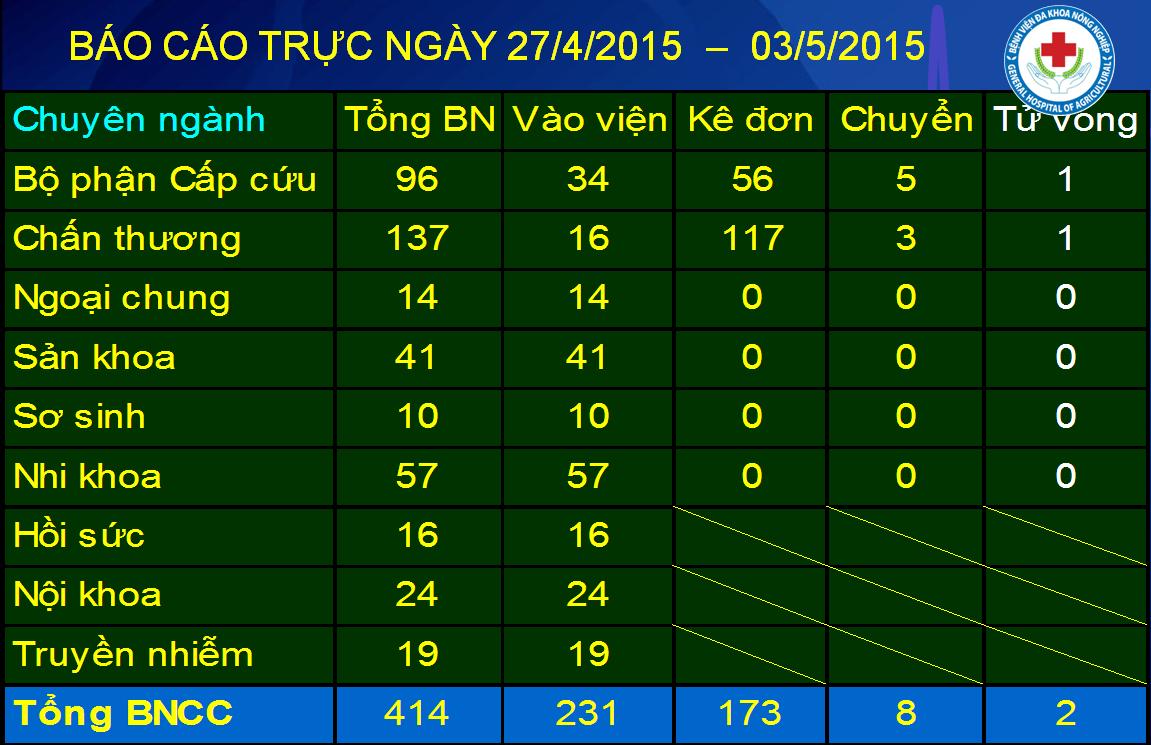 BÁO CÁO TRỰC NGÀY 27/4/2015 – 03/5/2015

BỆNH VIỆN ĐA KHOA NÔNG NGHIỆP
GENERAL HOSPITAL OF AGRICULTURAL

| Chuyên ngành | Tổng BN | Vào viện | Kê đơn | Chuyển | Tử vong |
|---|---|---|---|---|---|
| Bộ phận Cấp cứu | 96 | 34 | 56 | 5 | 1 |
| Chấn thương | 137 | 16 | 117 | 3 | 1 |
| Ngoại chung | 14 | 14 | 0 | 0 | 0 |
| Sản khoa | 41 | 41 | 0 | 0 | 0 |
| Sơ sinh | 10 | 10 | 0 | 0 | 0 |
| Nhi khoa | 57 | 57 | 0 | 0 | 0 |
| Hồi sức | 16 | 16 | | | |
| Nội khoa | 24 | 24 | | | |
| Truyền nhiễm | 19 | 19 | | | |
| Tổng BNCC | 414 | 231 | 173 | 8 | 2 |